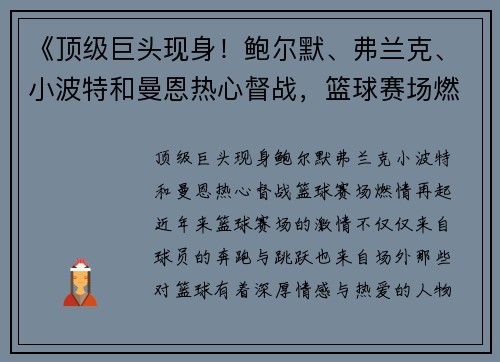 《顶级巨头现身！鲍尔默、弗兰克、小波特和曼恩热心督战，篮球赛场燃

顶级巨头现身鲍尔默弗兰克小波特和曼恩热心督战篮球赛场燃情再起近年来篮球赛场的激情不仅仅来自球员的奔跑与跳跃也来自场外那些对篮球有着深厚情感与热爱的人物